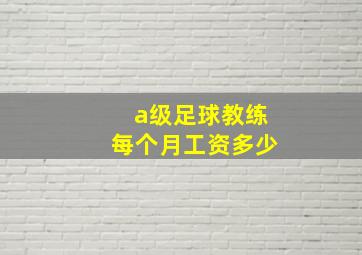 a级足球教练
每个月工资多少